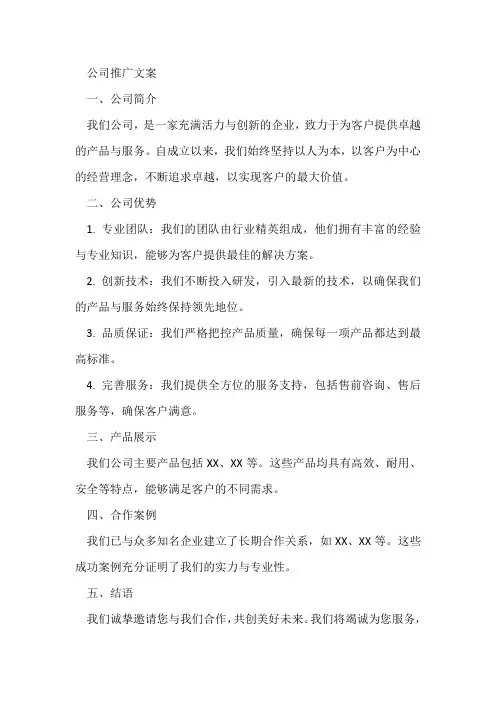 公司推广文案

一、公司简介

我们公司，是一家充满活力与创新的企业，致力于为客户提供卓越的产品与服务。自成立以来，我们始终坚持以人为本，以客户为中心的经营理念，不断追求卓越，以实现客户的最大价值。

二、公司优势

1. 专业团队：我们的团队由行业精英组成，他们拥有丰富的经验与专业知识，能够为客户提供最佳的解决方案。

2. 创新技术：我们不断投入研发，引入最新的技术，以确保我们的产品与服务始终保持领先地位。

3. 品质保证：我们严格把控产品质量，确保每一项产品都达到最高标准。

4. 完善服务：我们提供全方位的服务支持，包括售前咨询、售后服务等，确保客户满意。

三、产品展示

我们公司主要产品包括 XX、XX 等。这些产品均具有高效、耐用、安全等特点，能够满足客户的不同需求。

四、合作案例

我们已与众多知名企业建立了长期合作关系，如 XX、XX 等。这些成功案例充分证明了我们的实力与专业性。

五、结语

我们诚挚邀请您与我们合作，共创美好未来。我们将竭诚为您服务，